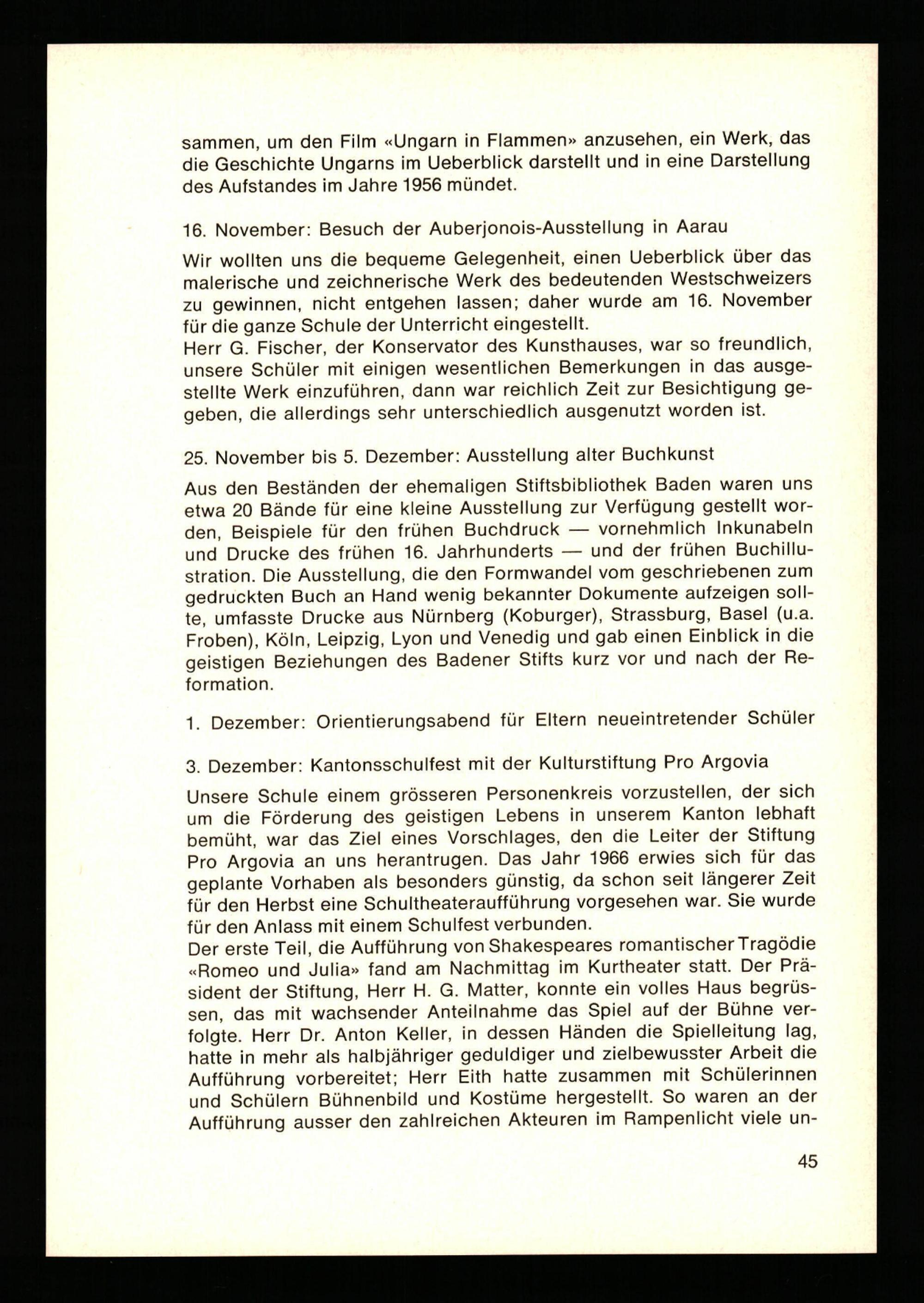 sammen, um den Film «Ungarn in Flammen» anzusehen, ein Werk, das die Geschichte Ungarns im Ueberblick darstellt und in eine Darstellung des Aufstandes im Jahre 1956 mündet.

16. November: Besuch der Auberjonois-Ausstellung in Aarau

Wir wollten uns die bequeme Gelegenheit, einen Ueberblick über das malerische und zeichnerische Werk des bedeutenden Westschweizers zu gewinnen, nicht entgehen lassen; daher wurde am 16. November für die ganze Schule der Unterricht eingestellt.
Herr G. Fischer, der Konservator des Kunsthauses, war so freundlich, unsere Schüler mit einigen wesentlichen Bemerkungen in das ausgestellte Werk einzuführen, dann war reichlich Zeit zur Besichtigung gegeben, die allerdings sehr unterschiedlich ausgenutzt worden ist.

25. November bis 5. Dezember: Ausstellung alter Buchkunst

Aus den Beständen der ehemaligen Stiftsbibliothek Baden waren uns etwa 20 Bände für eine kleine Ausstellung zur Verfügung gestellt worden, Beispiele für den frühen Buchdruck — vornehmlich Inkunabeln und Drucke des frühen 16. Jahrhunderts — und der frühen Buchillustration. Die Ausstellung, die den Formwandel vom geschriebenen zum gedruckten Buch an Hand wenig bekannter Dokumente aufzeigen sollte, umfasste Drucke aus Nürnberg (Koburger), Strassburg, Basel (u.a. Froben), Köln, Leipzig, Lyon und Venedig und gab einen Einblick in die geistigen Beziehungen des Badener Stifts kurz vor und nach der Reformation.

1. Dezember: Orientierungsabend für Eltern neueintretender Schüler

3. Dezember: Kantonsschulfest mit der Kulturstiftung Pro Argovia

Unsere Schule einem grösseren Personenkreis vorzustellen, der sich um die Förderung des geistigen Lebens in unserem Kanton lebhaft bemüht, war das Ziel eines Vorschlages, den die Leiter der Stiftung Pro Argovia an uns herantrugen. Das Jahr 1966 erwies sich für das geplante Vorhaben als besonders günstig, da schon seit längerer Zeit für den Herbst eine Schultheateraufführung vorgesehen war. Sie wurde für den Anlass mit einem Schulfest verbunden.
Der erste Teil, die Aufführung von Shakespeares romantischer Tragödie «Romeo und Julia» fand am Nachmittag im Kurtheater statt. Der Präsident der Stiftung, Herr H. G. Matter, konnte ein volles Haus begrüssen, das mit wachsender Anteilnahme das Spiel auf der Bühne verfolgte. Herr Dr. Anton Keller, in dessen Händen die Spielleitung lag, hatte in mehr als halbjähriger geduldiger und zielbewusster Arbeit die Aufführung vorbereitet; Herr Eith hatte zusammen mit Schülerinnen und Schülern Bühnenbild und Kostüme hergestellt. So waren an der Aufführung ausser den zahlreichen Akteuren im Rampenlicht viele un-

45